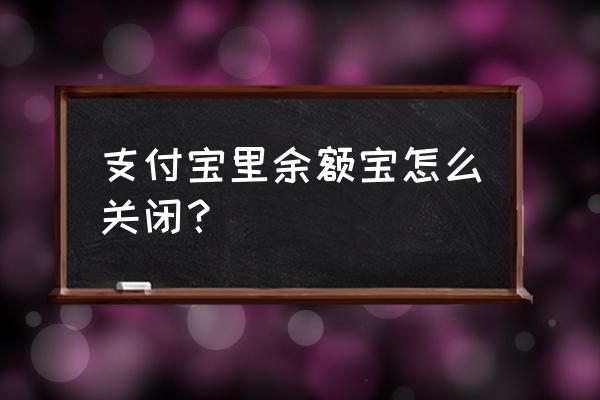 支付宝里余额宝怎么关闭？